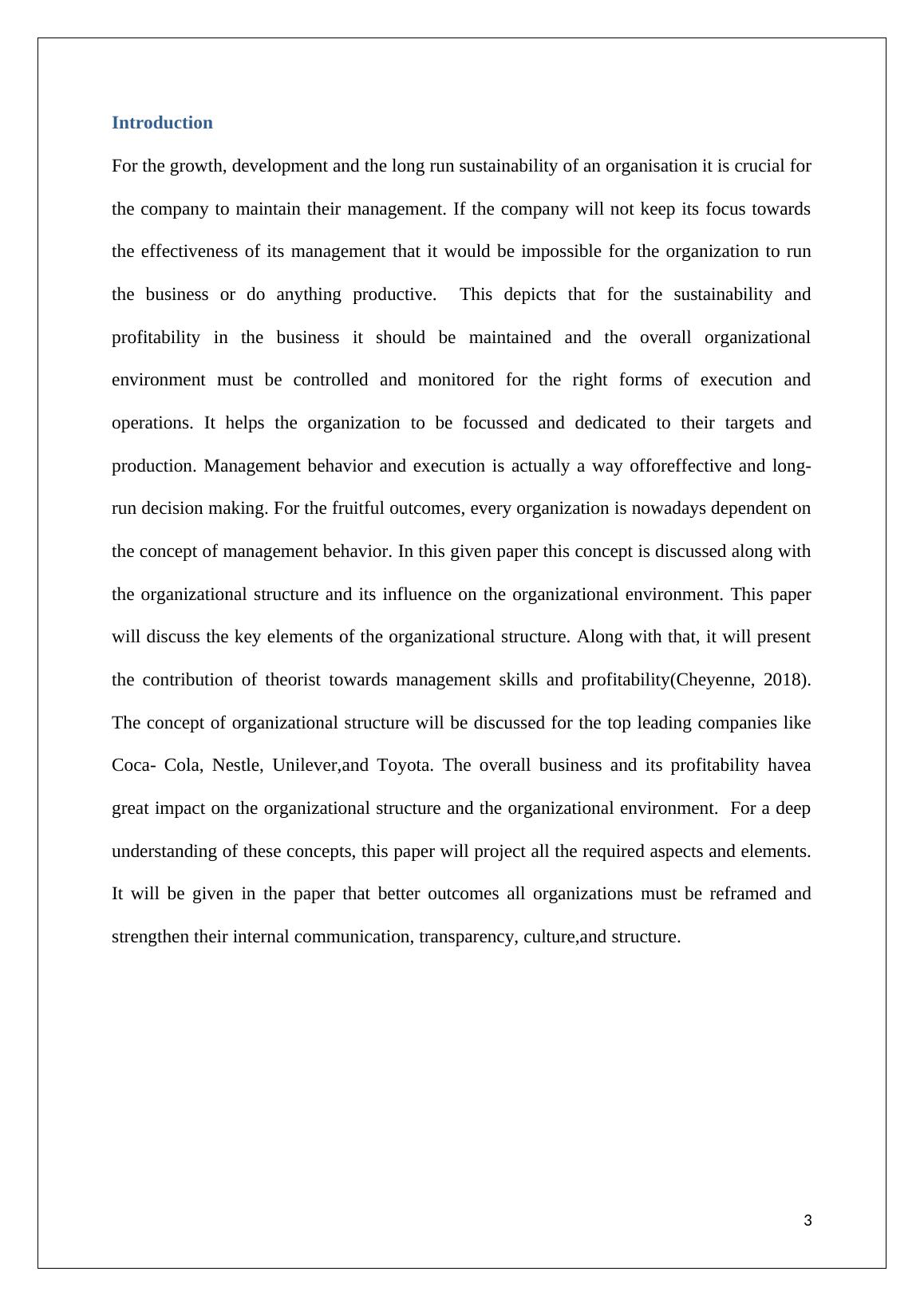 Introduction

For the growth, development and the long run sustainability of an organisation it is crucial for the company to maintain their management. If the company will not keep its focus towards the effectiveness of its management that it would be impossible for the organization to run the business or do anything productive.  This depicts that for the sustainability and profitability in the business it should be maintained and the overall organizational environment must be controlled and monitored for the right forms of execution and operations. It helps the organization to be focussed and dedicated to their targets and production. Management behavior and execution is actually a way offoreffective and long-run decision making. For the fruitful outcomes, every organization is nowadays dependent on the concept of management behavior. In this given paper this concept is discussed along with the organizational structure and its influence on the organizational environment. This paper will discuss the key elements of the organizational structure. Along with that, it will present the contribution of theorist towards management skills and profitability(Cheyenne, 2018). The concept of organizational structure will be discussed for the top leading companies like Coca- Cola, Nestle, Unilever,and Toyota. The overall business and its profitability havea great impact on the organizational structure and the organizational environment.  For a deep understanding of these concepts, this paper will project all the required aspects and elements. It will be given in the paper that better outcomes all organizations must be reframed and strengthen their internal communication, transparency, culture,and structure.

3